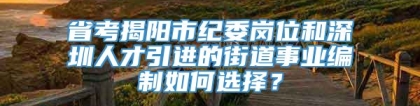 省考揭阳市纪委岗位和深圳人才引进的街道事业编制如何选择？